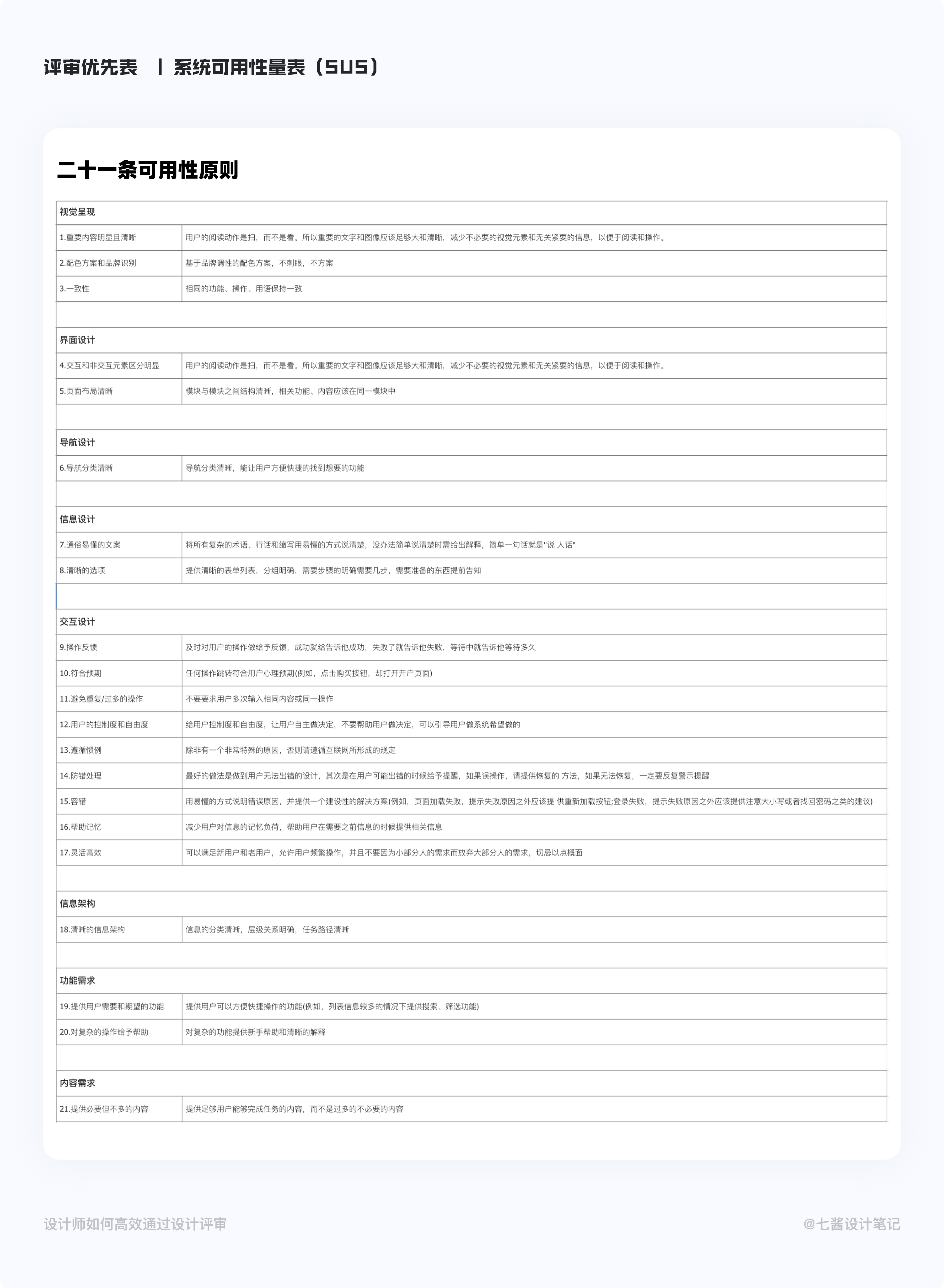 评审优先表 | 系统可用性量表（SUS）

二十一条可用性原则

| 视觉呈现 | |
|---|---|
| 1.重要内容明显且清晰 | 用户的阅读动作是扫，而不是看。所以重要的文字和图像应该足够大和清晰，减少不必要的视觉元素和无关紧要的信息，以便于阅读和操作。 |
| 2.配色方案和品牌识别 | 基于品牌调性的配色方案，不刺眼，不方案 |
| 3.一致性 | 相同的功能、操作、用语保持一致 |
| | |
| 界面设计 | |
| 4.交互和非交互元素区分明显 | 用户的阅读动作是扫，而不是看。所以重要的文字和图像应该足够大和清晰，减少不必要的视觉元素和无关紧要的信息，以便于阅读和操作。 |
| 5.页面布局清晰 | 模块与模块之间结构清晰，相关功能、内容应该在同一模块中 |
| | |
| 导航设计 | |
| 6.导航分类清晰 | 导航分类清晰，能让用户方便快捷的找到想要的功能 |
| | |
| 信息设计 | |
| 7.通俗易懂的文案 | 将所有复杂的术语、行话和缩写用易懂的方式说清楚，没办法简单说清楚时需给出解释，简单一句话就是"说 人话" |
| 8.清晰的选项 | 提供清晰的表单列表，分组明确，需要步骤的明确需要几步，需要准备的东西提前告知 |
| | |
| 交互设计 | |
| 9.操作反馈 | 及时对用户的操作做给予反馈，成功就给告诉他成功，失败了就告诉他失败，等待中就告诉他等待多久 |
| 10.符合预期 | 任何操作跳转符合用户心理预期(例如，点击购买按钮，却打开开户页面) |
| 11.避免重复/过多的操作 | 不要要求用户多次输入相同内容或同一操作 |
| 12.用户的控制度和自由度 | 给用户控制度和自由度，让用户自主做决定，不要帮助用户做决定，可以引导用户做系统希望做的 |
| 13.遵循惯例 | 除非有一个非常特殊的原因，否则请遵循互联网所形成的规定 |
| 14.防错处理 | 最好的做法是做到用户无法出错的设计，其次是在用户可能出错的时候给予提醒，如果误操作，请提供恢复的 方法，如果无法恢复，一定要反复警示提醒 |
| 15.容错 | 用易懂的方式说明错误原因，并提供一个建设性的解决方案(例如，页面加载失败，提示失败原因之外应该提 供重新加载按钮;登录失败，提示失败原因之外应该提供注意大小写或者找回密码之类的建议) |
| 16.帮助记忆 | 减少用户对信息的记忆负荷，帮助用户在需要之前信息的时候提供相关信息 |
| 17.灵活高效 | 可以满足新用户和老用户，允许用户频繁操作，并且不要因为小部分人的需求而放弃大部分人的需求，切忌以点概面 |
| | |
| 信息架构 | |
| 18.清晰的信息架构 | 信息的分类清晰，层级关系明确，任务路径清晰 |
| | |
| 功能需求 | |
| 19.提供用户需要和期望的功能 | 提供用户可以方便快捷操作的功能(例如，列表信息较多的情况下提供搜索、筛选功能) |
| 20.对复杂的操作给予帮助 | 对复杂的功能提供新手帮助和清晰的解释 |
| | |
| 内容需求 | |
| 21.提供必要但不多的内容 | 提供足够用户能够完成任务的内容，而不是过多的不必要的内容 |

设计师如何高效通过设计评审

@七酱设计笔记